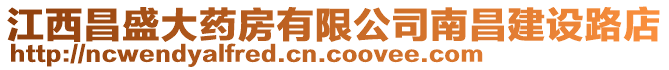 江西昌盛大药房有限公司南昌建设路店
http://ncwendyalfred.cn.coovee.com